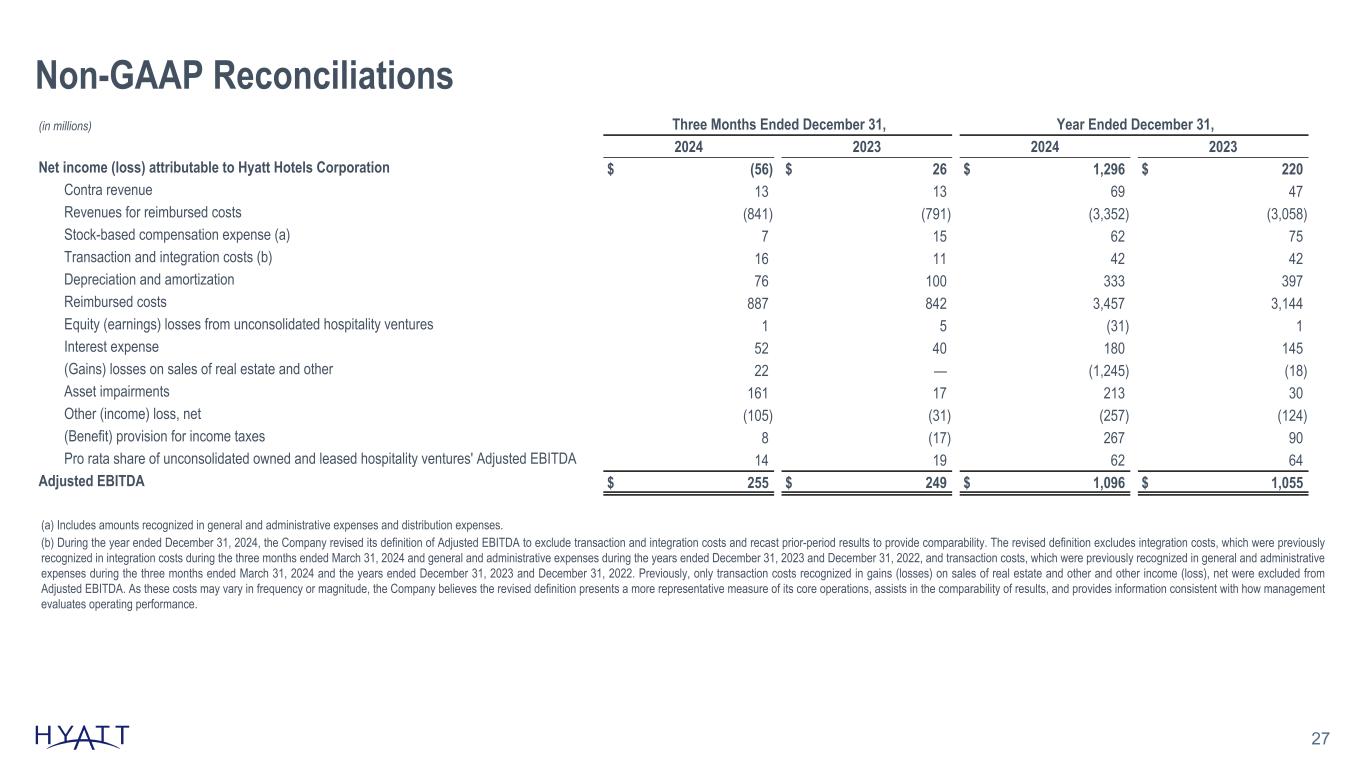 Non-GAAP Reconciliations

| (in millions) | Three Months Ended December 31, 2024 | Three Months Ended December 31, 2023 | Year Ended December 31, 2024 | Year Ended December 31, 2023 |
|---|---|---|---|---|
| Net income (loss) attributable to Hyatt Hotels Corporation | $ (56) | $ 26 | $ 1,296 | $ 220 |
| Contra revenue | 13 | 13 | 69 | 47 |
| Revenues for reimbursed costs | (841) | (791) | (3,352) | (3,058) |
| Stock-based compensation expense (a) | 7 | 15 | 62 | 75 |
| Transaction and integration costs (b) | 16 | 11 | 42 | 42 |
| Depreciation and amortization | 76 | 100 | 333 | 397 |
| Reimbursed costs | 887 | 842 | 3,457 | 3,144 |
| Equity (earnings) losses from unconsolidated hospitality ventures | 1 | 5 | (31) | 1 |
| Interest expense | 52 | 40 | 180 | 145 |
| (Gains) losses on sales of real estate and other | 22 | — | (1,245) | (18) |
| Asset impairments | 161 | 17 | 213 | 30 |
| Other (income) loss, net | (105) | (31) | (257) | (124) |
| (Benefit) provision for income taxes | 8 | (17) | 267 | 90 |
| Pro rata share of unconsolidated owned and leased hospitality ventures' Adjusted EBITDA | 14 | 19 | 62 | 64 |
| Adjusted EBITDA | $ 255 | $ 249 | $ 1,096 | $ 1,055 |

(a) Includes amounts recognized in general and administrative expenses and distribution expenses.

(b) During the year ended December 31, 2024, the Company revised its definition of Adjusted EBITDA to exclude transaction and integration costs and recast prior-period results to provide comparability. The revised definition excludes integration costs, which were previously recognized in integration costs during the three months ended March 31, 2024 and general and administrative expenses during the years ended December 31, 2023 and December 31, 2022, and transaction costs, which were previously recognized in general and administrative expenses during the three months ended March 31, 2024 and the years ended December 31, 2023 and December 31, 2022. Previously, only transaction costs recognized in gains (losses) on sales of real estate and other and other income (loss), net were excluded from Adjusted EBITDA. As these costs may vary in frequency or magnitude, the Company believes the revised definition presents a more representative measure of its core operations, assists in the comparability of results, and provides information consistent with how management evaluates operating performance.

HYATT

27